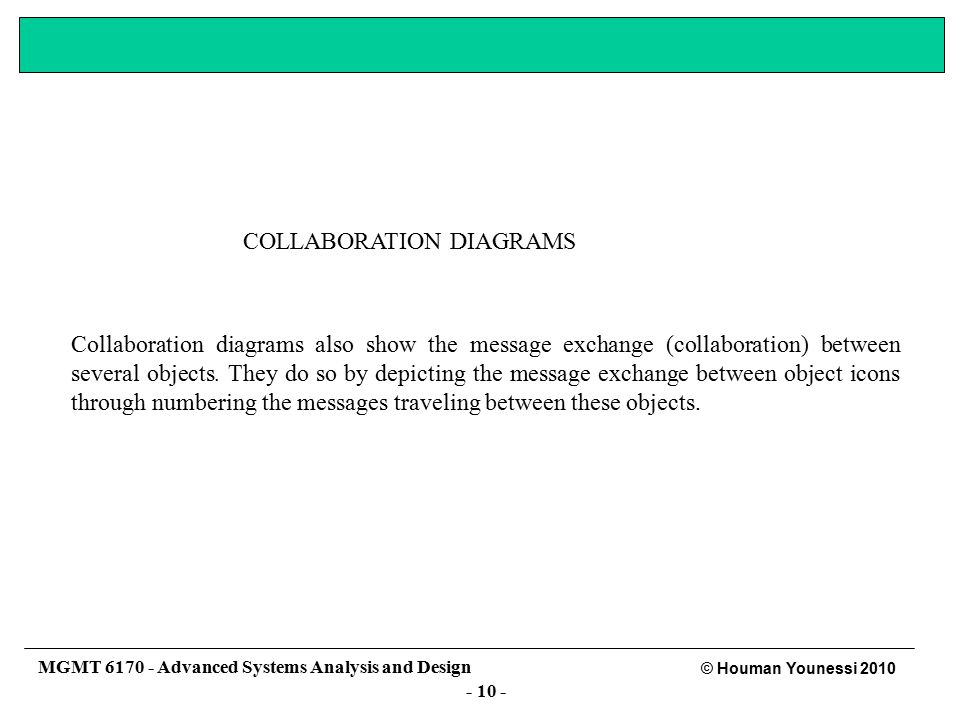 COLLABORATION DIAGRAMS

Collaboration diagrams also show the message exchange (collaboration) between several objects. They do so by depicting the message exchange between object icons through numbering the messages traveling between these objects.

MGMT 6170 - Advanced Systems Analysis and Design

© Houman Younessi 2010

- 10 -